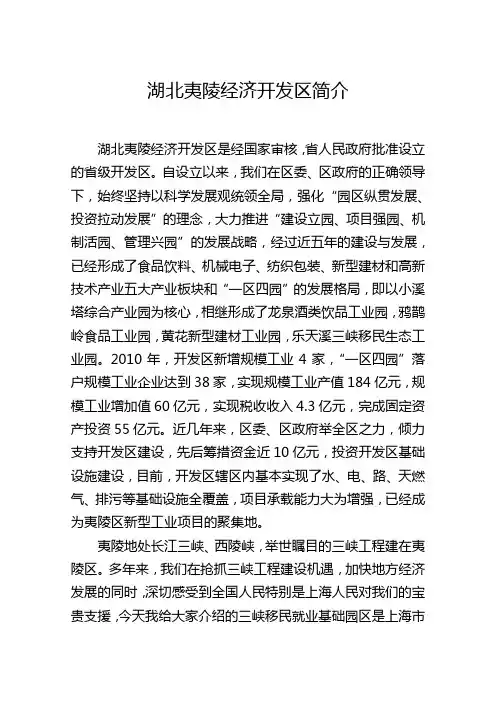 湖北夷陵经济开发区简介

湖北夷陵经济开发区是经国家审核，省人民政府批准设立的省级开发区。自设立以来，我们在区委、区政府的正确领导下，始终坚持以科学发展观统领全局，强化“园区纵贯发展、投资拉动发展”的理念，大力推进“建设立园、项目强园、机制活园、管理兴园”的发展战略，经过近五年的建设与发展，已经形成了食品饮料、机械电子、纺织包装、新型建材和高新技术产业五大产业板块和“一区四园”的发展格局，即以小溪塔综合产业园为核心，相继形成了龙泉酒类饮品工业园，鸦鹊岭食品工业园，黄花新型建材工业园，乐天溪三峡移民生态工业园。2010 年，开发区新增规模工业 4 家，“一区四园”落户规模工业企业达到 38 家，实现规模工业产值 184 亿元，规模工业增加值 60 亿元，实现税收收入 4.3 亿元，完成固定资产投资 55 亿元。近几年来，区委、区政府举全区之力，倾力支持开发区建设，先后筹措资金近 10 亿元，投资开发区基础设施建设，目前，开发区辖区内基本实现了水、电、路、天燃气、排污等基础设施全覆盖，项目承载能力大为增强，已经成为夷陵区新型工业项目的聚集地。

夷陵地处长江三峡、西陵峡，举世瞩目的三峡工程建在夷陵区。多年来，我们在抢抓三峡工程建设机遇，加快地方经济发展的同时，深切感受到全国人民特别是上海人民对我们的宝贵支援，今天我给大家介绍的三峡移民就业基础园区是上海市